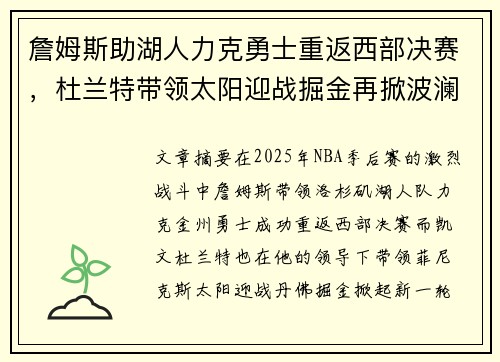 詹姆斯助湖人力克勇士重返西部决赛，杜兰特带领太阳迎战掘金再掀波澜

文章摘要在2025年NBA季后赛的激烈战斗中詹姆斯带领洛杉矶湖人队力克金州勇士成功重返西部决赛而凯文杜兰特也在他的领导下带领菲尼克斯太阳迎战丹佛掘金掀起新一轮